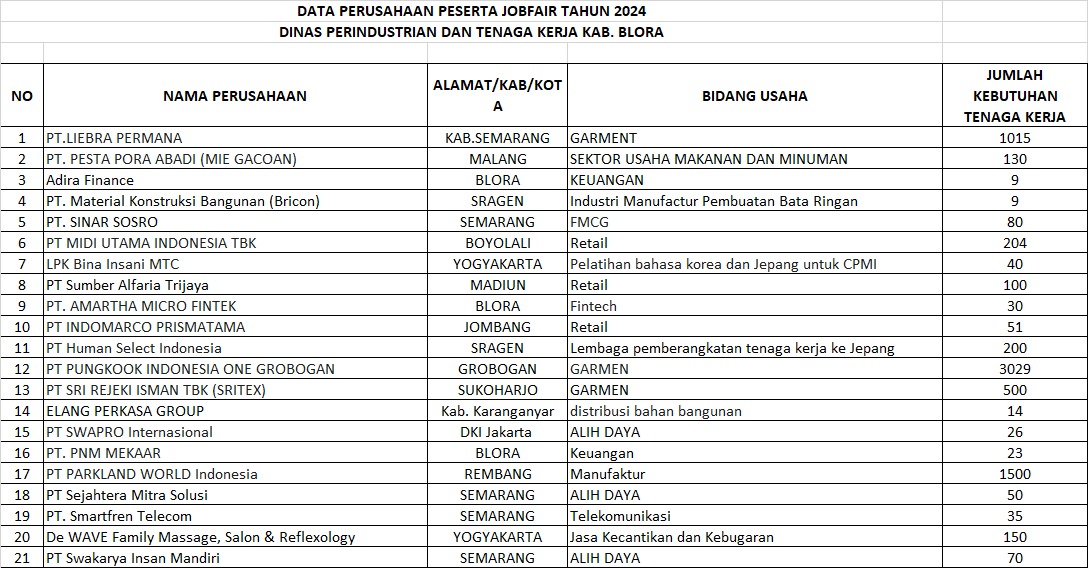 DATA PERUSAHAAN PESERTA JOBFAIR TAHUN 2024
DINAS PERINDUSTRIAN DAN TENAGA KERJA KAB. BLORA

| NO | NAMA PERUSAHAAN | ALAMAT/KAB/KOTA | BIDANG USAHA | JUMLAH KEBUTUHAN TENAGA KERJA |
|---|---|---|---|---|
| 1 | PT.LIEBRA PERMANA | KAB.SEMARANG | GARMENT | 1015 |
| 2 | PT. PESTA PORA ABADI (MIE GACOAN) | MALANG | SEKTOR USAHA MAKANAN DAN MINUMAN | 130 |
| 3 | Adira Finance | BLORA | KEUANGAN | 9 |
| 4 | PT. Material Konstruksi Bangunan (Bricon) | SRAGEN | Industri Manufactur Pembuatan Bata Ringan | 9 |
| 5 | PT. SINAR SOSRO | SEMARANG | FMCG | 80 |
| 6 | PT MIDI UTAMA INDONESIA TBK | BOYOLALI | Retail | 204 |
| 7 | LPK Bina Insani MTC | YOGYAKARTA | Pelatihan bahasa korea dan Jepang untuk CPMI | 40 |
| 8 | PT Sumber Alfaria Trijaya | MADIUN | Retail | 100 |
| 9 | PT. AMARTHA MICRO FINTEK | BLORA | Fintech | 30 |
| 10 | PT INDOMARCO PRISMATAMA | JOMBANG | Retail | 51 |
| 11 | PT Human Select Indonesia | SRAGEN | Lembaga pemberangkatan tenaga kerja ke Jepang | 200 |
| 12 | PT PUNGKOOK INDONESIA ONE GROBOGAN | GROBOGAN | GARMEN | 3029 |
| 13 | PT SRI REJEKI ISMAN TBK (SRITEX) | SUKOHARJO | GARMEN | 500 |
| 14 | ELANG PERKASA GROUP | Kab. Karanganyar | distribusi bahan bangunan | 14 |
| 15 | PT SWAPRO Internasional | DKI Jakarta | ALIH DAYA | 26 |
| 16 | PT. PNM MEKAAR | BLORA | Keuangan | 23 |
| 17 | PT PARKLAND WORLD Indonesia | REMBANG | Manufaktur | 1500 |
| 18 | PT Sejahtera Mitra Solusi | SEMARANG | ALIH DAYA | 50 |
| 19 | PT. Smartfren Telecom | SEMARANG | Telekomunikasi | 35 |
| 20 | De WAVE Family Massage, Salon & Reflexology | YOGYAKARTA | Jasa Kecantikan dan Kebugaran | 150 |
| 21 | PT Swakarya Insan Mandiri | SEMARANG | ALIH DAYA | 70 |